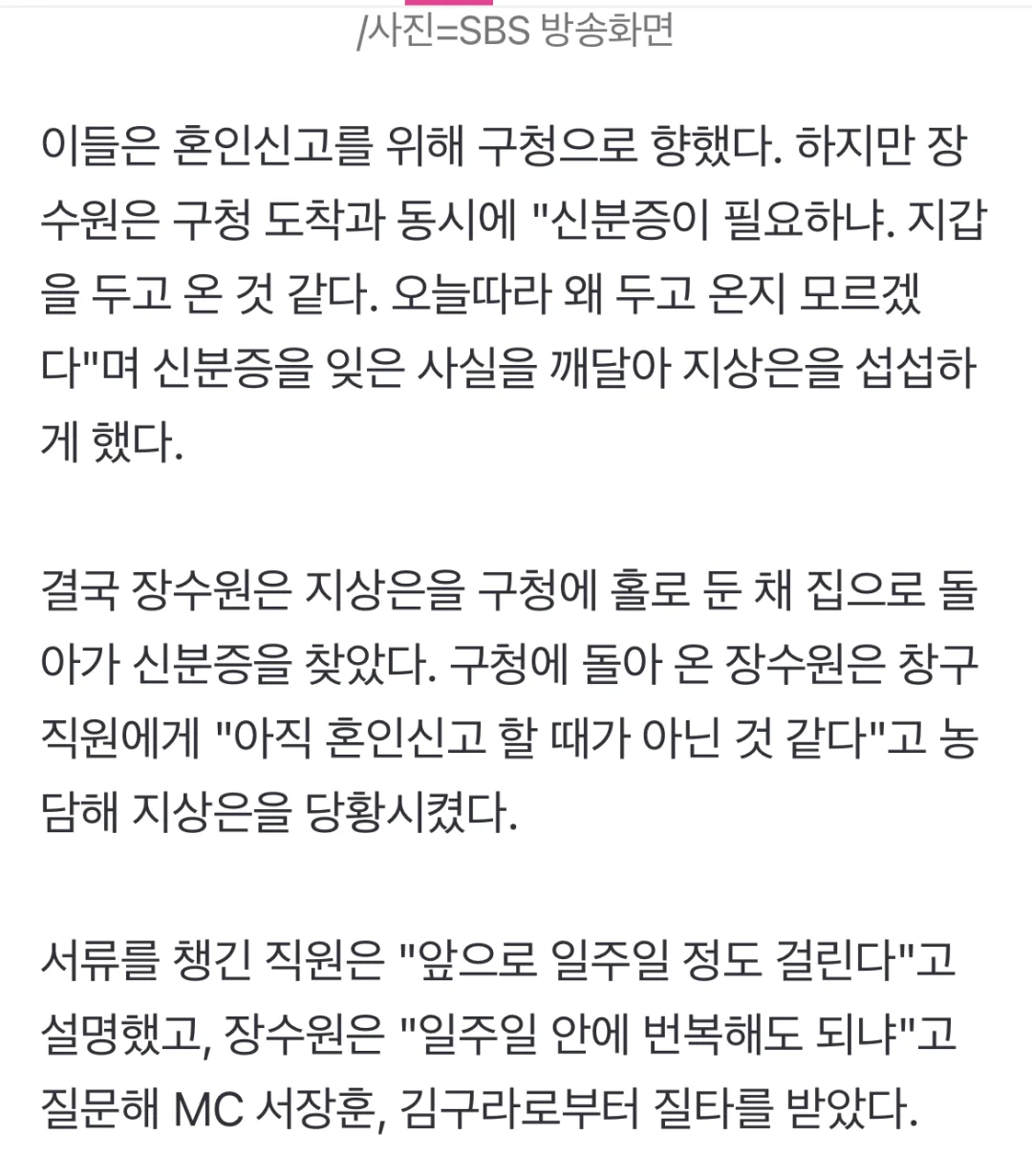 /사진=SBS 방송화면

이들은 혼인신고를 위해 구청으로 향했다. 하지만 장수원은 구청 도착과 동시에 "신분증이 필요하냐. 지갑을 두고 온 것 같다. 오늘따라 왜 두고 온지 모르겠다"며 신분증을 잊은 사실을 깨달아 지상은을 섭섭하게 했다.

결국 장수원은 지상은을 구청에 홀로 둔 채 집으로 돌아가 신분증을 찾았다. 구청에 돌아 온 장수원은 창구 직원에게 "아직 혼인신고 할 때가 아닌 것 같다"고 농담해 지상은을 당황시켰다.

서류를 챙긴 직원은 "앞으로 일주일 정도 걸린다"고 설명했고, 장수원은 "일주일 안에 번복해도 되냐"고 질문해 MC 서장훈, 김구라로부터 질타를 받았다.